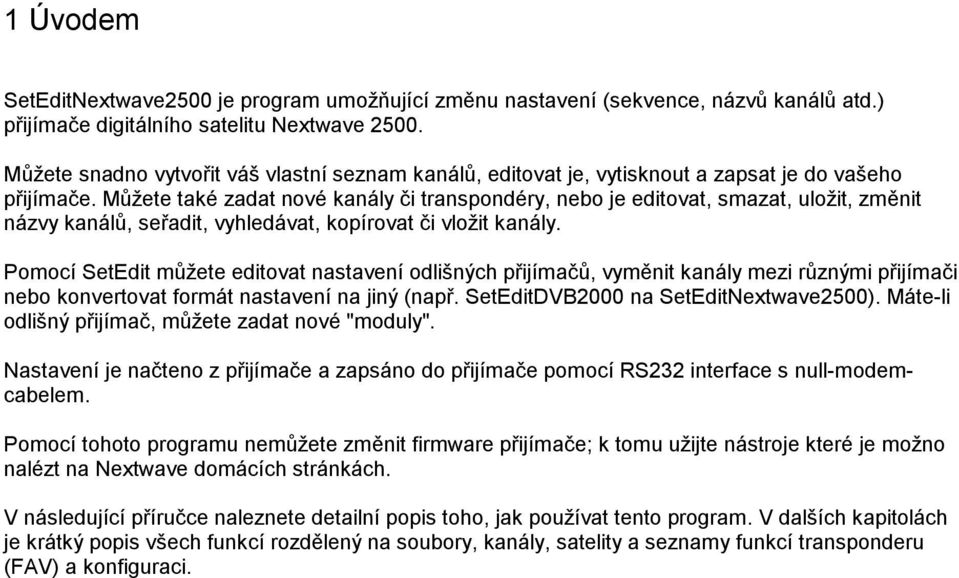 1 Úvodem

SetEditNextwave2500 je program umožňující změnu nastavení (sekvence, názvů kanálů atd.) přijímače digitálního satelitu Nextwave 2500.

Můžete snadno vytvořit váš vlastní seznam kanálů, editovat je, vytisknout a zapsat je do vašeho přijímače. Můžete také zadat nové kanály či transpondéry, nebo je editovat, smazat, uložit, změnit názvy kanálů, seřadit, vyhledávat, kopírovat či vložit kanály.

Pomocí SetEdit můžete editovat nastavení odlišných přijímačů, vyměnit kanály mezi různými přijímači nebo konvertovat formát nastavení na jiný (např. SetEditDVB2000 na SetEditNextwave2500). Máte-li odlišný přijímač, můžete zadat nové "moduly".

Nastavení je načteno z přijímače a zapsáno do přijímače pomocí RS232 interface s null-modem-cabelem.

Pomocí tohoto programu nemůžete změnit firmware přijímače; k tomu užijte nástroje které je možno nalézt na Nextwave domácích stránkách.

V následující příručce naleznete detailní popis toho, jak používat tento program. V dalších kapitolách je krátký popis všech funkcí rozdělený na soubory, kanály, satelity a seznamy funkcí transponderu (FAV) a konfiguraci.